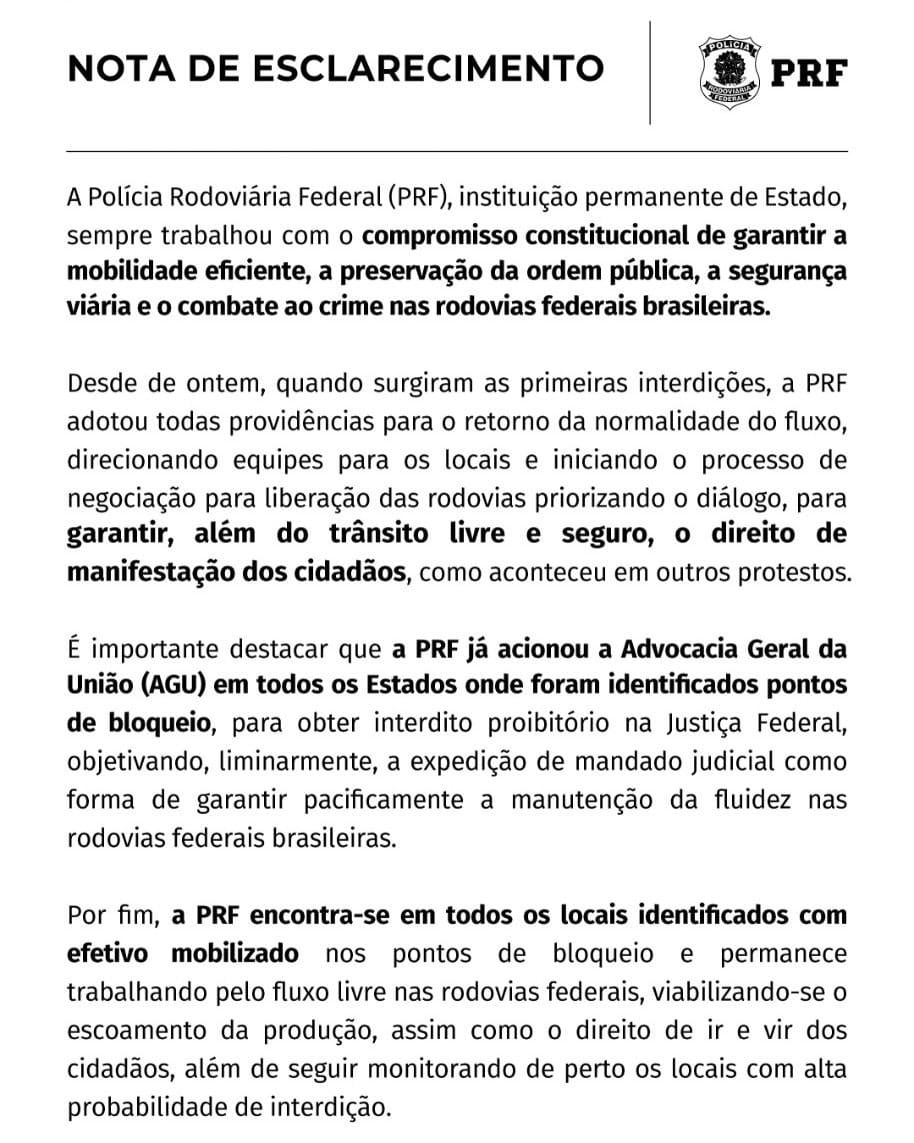 NOTA DE ESCLARECIMENTO

POLÍCIA RODOVIÁRIA FEDERAL PRF

A Polícia Rodoviária Federal (PRF), instituição permanente de Estado, sempre trabalhou com o compromisso constitucional de garantir a mobilidade eficiente, a preservação da ordem pública, a segurança viária e o combate ao crime nas rodovias federais brasileiras.

Desde de ontem, quando surgiram as primeiras interdições, a PRF adotou todas providências para o retorno da normalidade do fluxo, direcionando equipes para os locais e iniciando o processo de negociação para liberação das rodovias priorizando o diálogo, para garantir, além do trânsito livre e seguro, o direito de manifestação dos cidadãos, como aconteceu em outros protestos.

É importante destacar que a PRF já acionou a Advocacia Geral da União (AGU) em todos os Estados onde foram identificados pontos de bloqueio, para obter interdito proibitório na Justiça Federal, objetivando, liminarmente, a expedição de mandado judicial como forma de garantir pacificamente a manutenção da fluidez nas rodovias federais brasileiras.

Por fim, a PRF encontra-se em todos os locais identificados com efetivo mobilizado nos pontos de bloqueio e permanece trabalhando pelo fluxo livre nas rodovias federais, viabilizando-se o escoamento da produção, assim como o direito de ir e vir dos cidadãos, além de seguir monitorando de perto os locais com alta probabilidade de interdição.